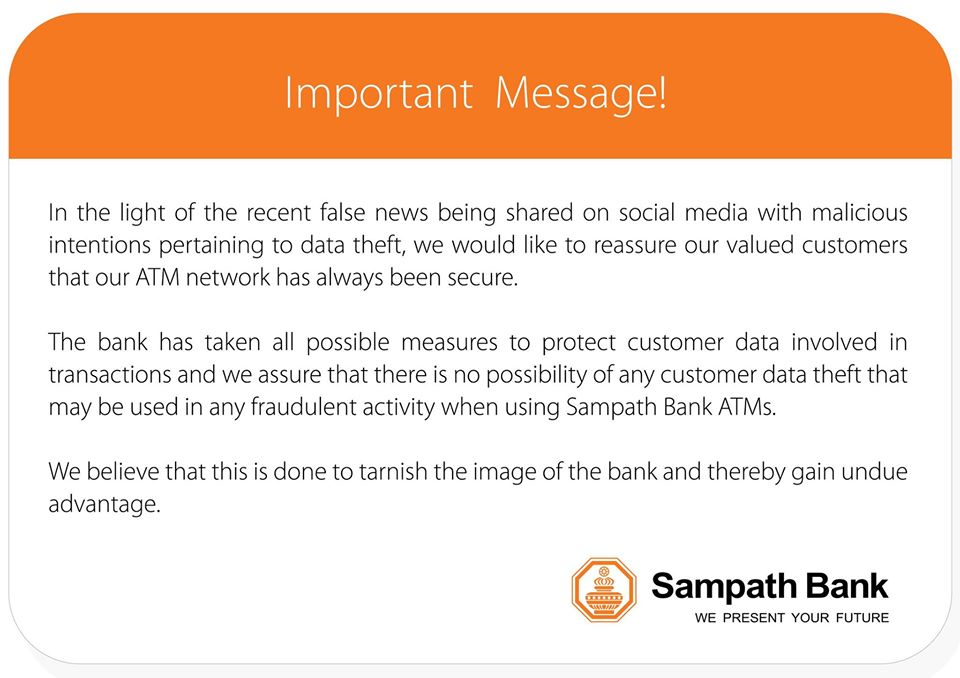 Important Message!

In the light of the recent false news being shared on social media with malicious intentions pertaining to data theft, we would like to reassure our valued customers that our ATM network has always been secure.

The bank has taken all possible measures to protect customer data involved in transactions and we assure that there is no possibility of any customer data theft that may be used in any fraudulent activity when using Sampath Bank ATMs.

We believe that this is done to tarnish the image of the bank and thereby gain undue advantage.

Sampath Bank
WE PRESENT YOUR FUTURE